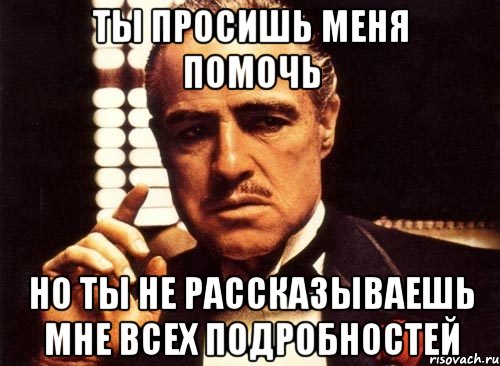 ТЫ ПРОСИШЬ МЕНЯ ПОМОЧЬ

НО ТЫ НЕ РАССКАЗЫВАЕШЬ МНЕ ВСЕХ ПОДРОБНОСТЕЙ

risovach.ru